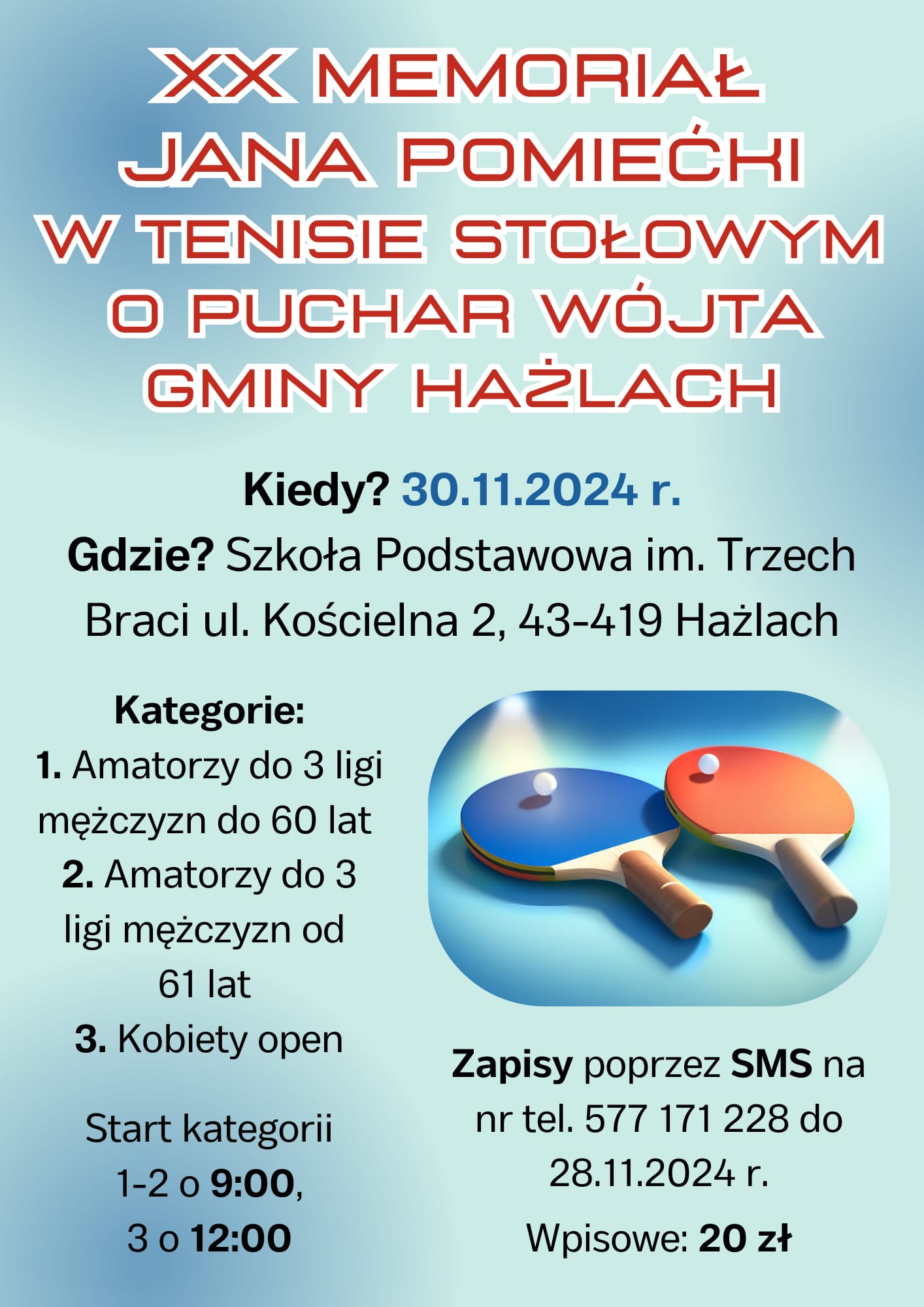 XX MEMORIAŁ
JANA POMIEĆKI
W TENISIE STOŁOWYM
O PUCHAR WÓJTA
GMINY HAŻLACH

Kiedy? 30.11.2024 r.

Gdzie? Szkoła Podstawowa im. Trzech Braci ul. Kościelna 2, 43-419 Hażlach

Kategorie:
1. Amatorzy do 3 ligi mężczyzn do 60 lat
2. Amatorzy do 3 ligi mężczyzn od 61 lat
3. Kobiety open

Start kategorii 1-2 o 9:00, 3 o 12:00

Zapisy poprzez SMS na nr tel. 577 171 228 do 28.11.2024 r.

Wpisowe: 20 zł